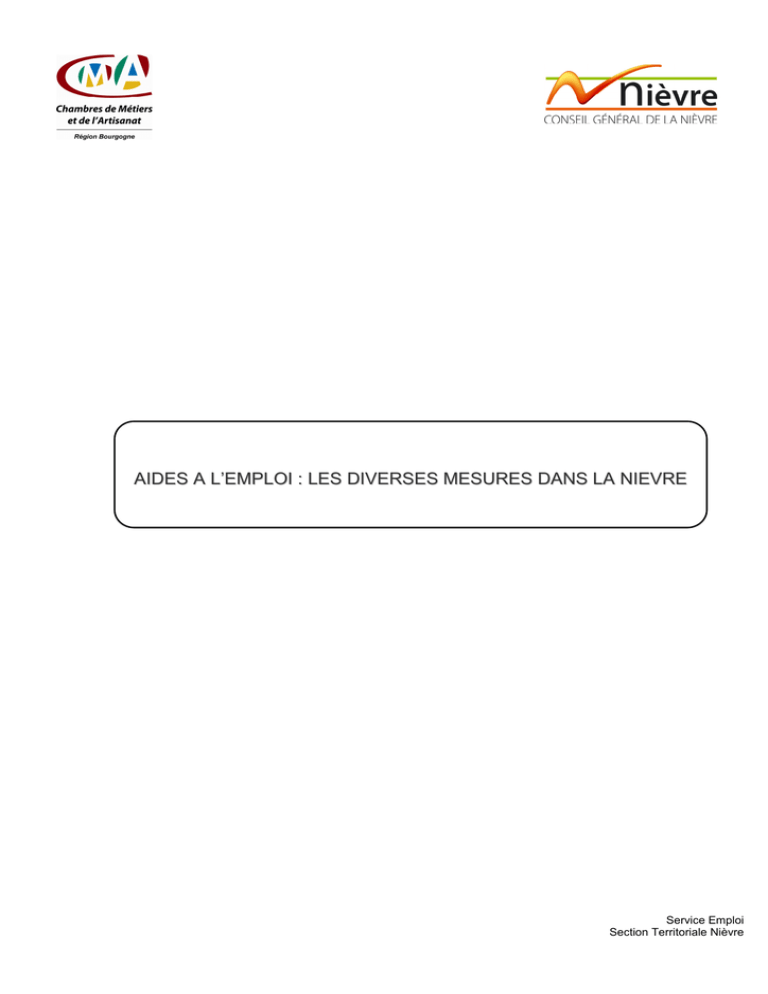 CMA
Chambres de Métiers et de l'Artisanat
Région Bourgogne

Nièvre
CONSEIL GÉNÉRAL DE LA NIÈVRE

AIDES A L'EMPLOI : LES DIVERSES MESURES DANS LA NIEVRE

Service Emploi
Section Territoriale Nièvre